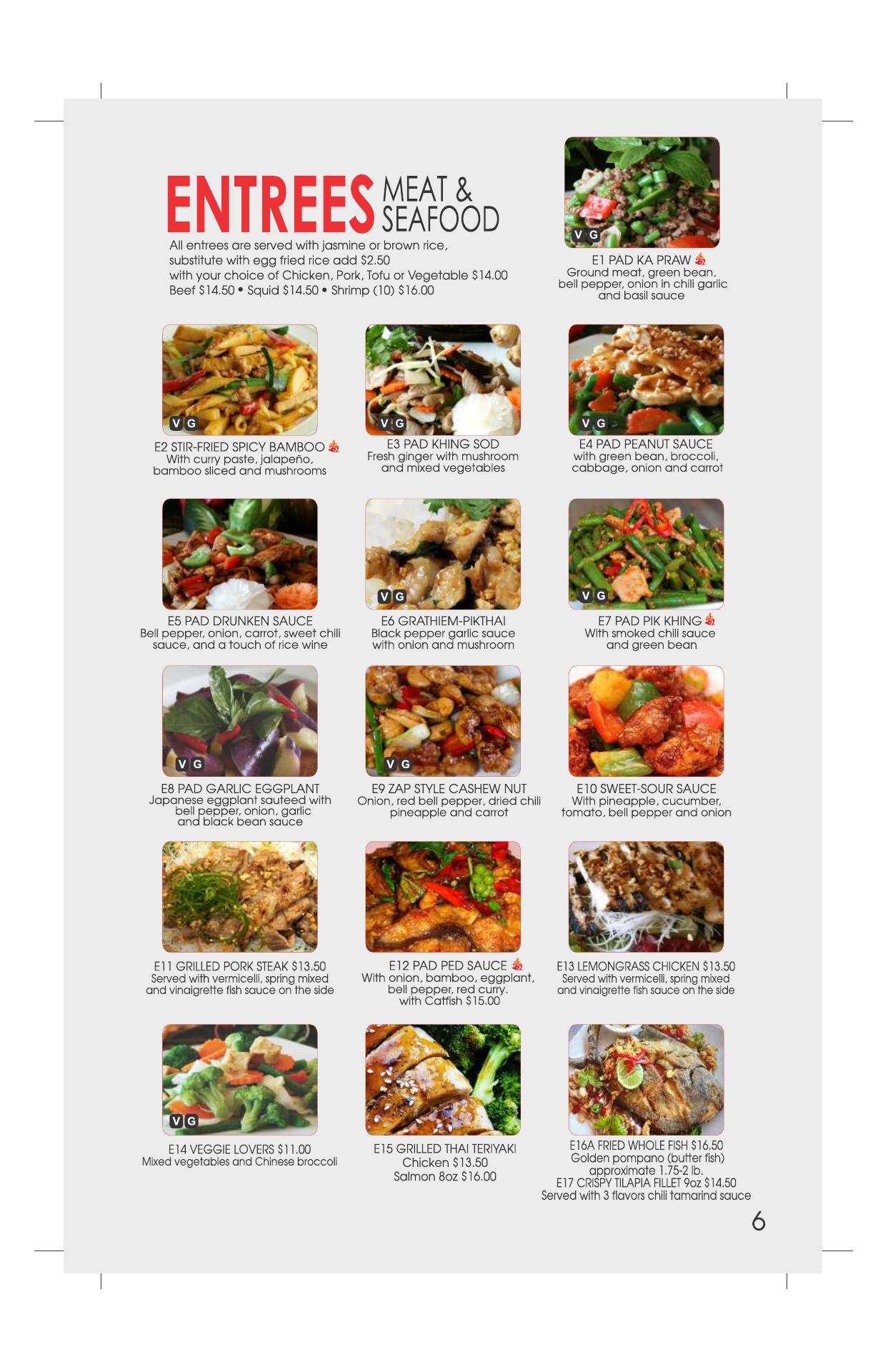 ENTREES MEAT & SEAFOOD

All entrees are served with jasmine or brown rice, substitute with egg fried rice add $2.50 with your choice of Chicken, Pork, Tofu or Vegetable $14.00 Beef $14.50 • Squid $14.50 • Shrimp (10) $16.00

V G

E1 PAD KA PRAW
Ground meat, green bean, bell pepper, onion in chili garlic and basil sauce

V G

E2 STIR-FRIED SPICY BAMBOO
With curry paste, jalapeño, bamboo sliced and mushrooms

V G

E3 PAD KHING SOD
Fresh ginger with mushroom and mixed vegetables

V G

E4 PAD PEANUT SAUCE
with green bean, broccoli, cabbage, onion and carrot

E5 PAD DRUNKEN SAUCE
Bell pepper, onion, carrot, sweet chili sauce, and a touch of rice wine

V G

E6 GRATHIEM-PIKTHAI
Black pepper garlic sauce with onion and mushroom

V G

E7 PAD PIK KHING
With smoked chili sauce and green bean

V G

E8 PAD GARLIC EGGPLANT
Japanese eggplant sauteed with bell pepper, onion, garlic and black bean sauce

V G

E9 ZAP STYLE CASHEW NUT
Onion, red bell pepper, dried chili pineapple and carrot

E10 SWEET-SOUR SAUCE
With pineapple, cucumber, tomato, bell pepper and onion

E11 GRILLED PORK STEAK $13.50
Served with vermicelli, spring mixed and vinaigrette fish sauce on the side

E12 PAD PED SAUCE
With onion, bamboo, eggplant, bell pepper, red curry. with Catfish $15.00

E13 LEMONGRASS CHICKEN $13.50
Served with vermicelli, spring mixed and vinaigrette fish sauce on the side

V G

E14 VEGGIE LOVERS $11.00
Mixed vegetables and Chinese broccoli

E15 GRILLED THAI TERIYAKI
Chicken $13.50
Salmon 8oz $16.00

E16A FRIED WHOLE FISH $16.50
Golden pompano (butter fish) approximate 1.75-2 lb.
E17 CRISPY TILAPIA FILLET 9oz $14.50
Served with 3 flavors chili tamarind sauce

6